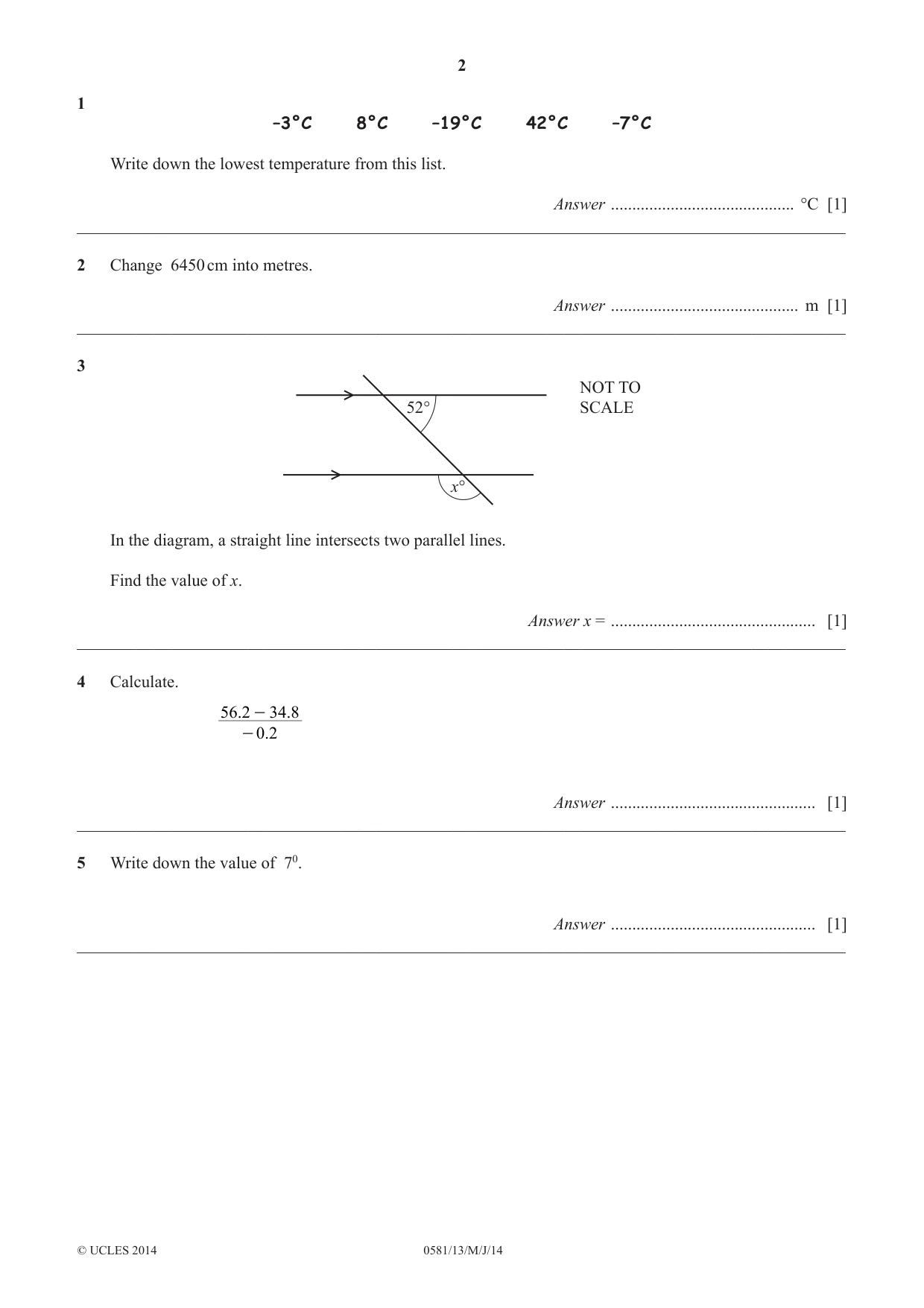 2

1

–3°C 8°C –19°C 42°C –7°C

Write down the lowest temperature from this list.

Answer ____ °C [1]

2 Change 6450 cm into metres.

Answer ____ m [1]

3

52°

x°

NOT TO
SCALE

In the diagram, a straight line intersects two parallel lines.

Find the value of x.

Answer x = ____ [1]

4 Calculate.

$\frac{56.2 - 34.8}{-0.2}$

Answer ____ [1]

5 Write down the value of $7^0$.

Answer ____ [1]

© UCLES 2014 0581/13/M/J/14